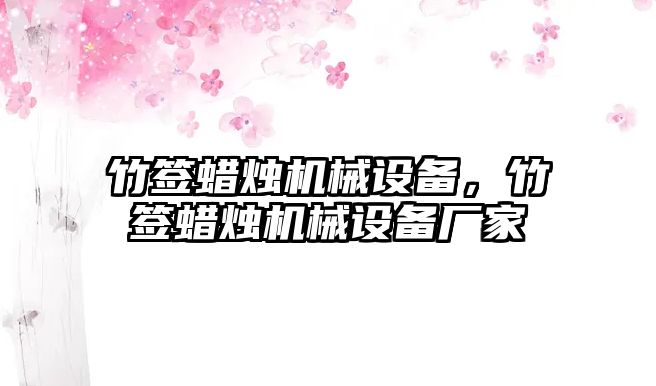 竹签蜡烛机械设备，竹签蜡烛机械设备厂家